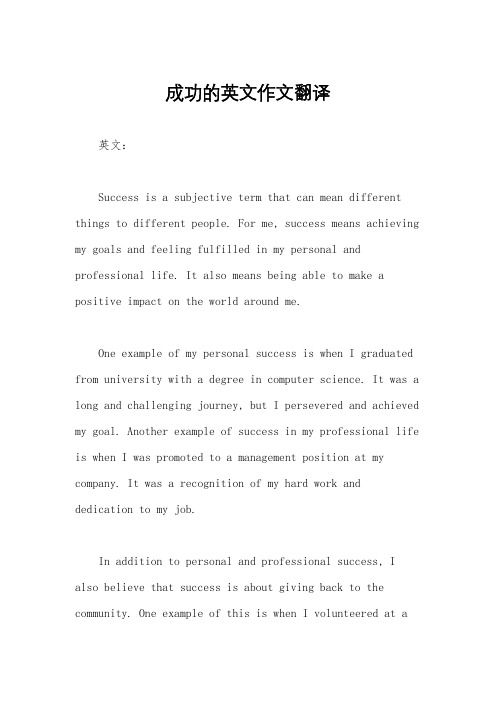 成功的英文作文翻译

英文：

Success is a subjective term that can mean different things to different people. For me, success means achieving my goals and feeling fulfilled in my personal and professional life. It also means being able to make a positive impact on the world around me.

One example of my personal success is when I graduated from university with a degree in computer science. It was a long and challenging journey, but I persevered and achieved my goal. Another example of success in my professional life is when I was promoted to a management position at my company. It was a recognition of my hard work and dedication to my job.

In addition to personal and professional success, I also believe that success is about giving back to the community. One example of this is when I volunteered at a